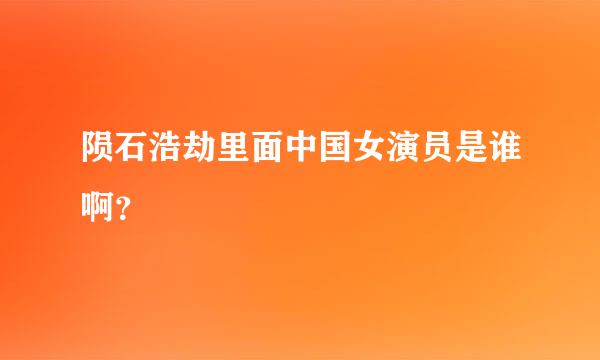 陨石浩劫里面中国女演员是谁啊？